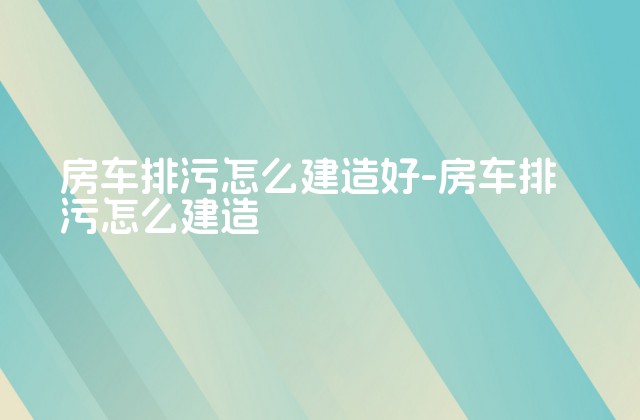 房车排污怎么建造好-房车排污怎么建造